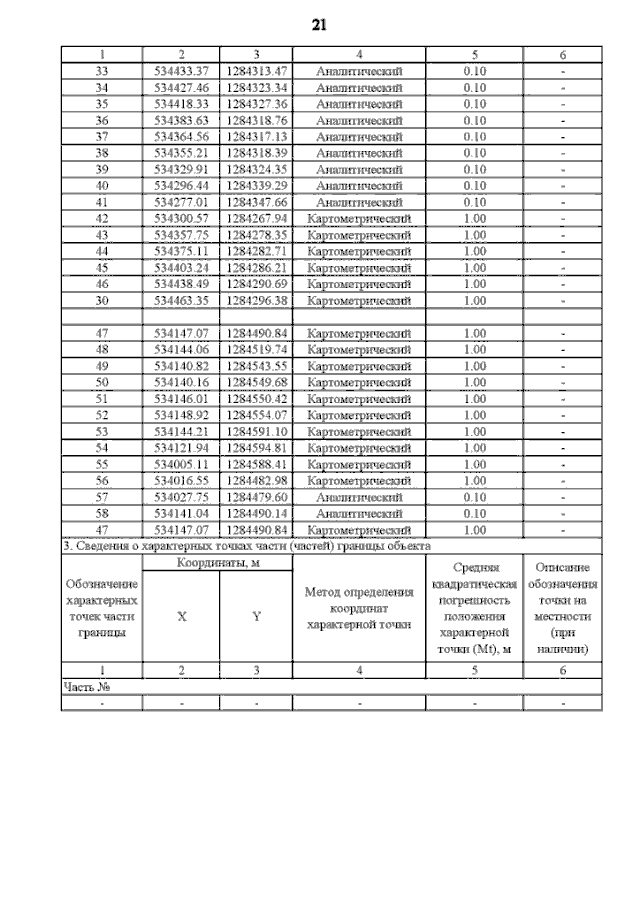 21

| 1 | 2 | 3 | 4 | 5 | 6 |
|---|---|---|---|---|---|
| 33 | 534433.37 | 1284313.47 | Аналитический | 0.10 | - |
| 34 | 534427.46 | 1284323.34 | Аналитический | 0.10 | - |
| 35 | 534418.33 | 1284327.36 | Аналитический | 0.10 | - |
| 36 | 534383.63 | 1284318.76 | Аналитический | 0.10 | - |
| 37 | 534364.56 | 1284317.13 | Аналитический | 0.10 | - |
| 38 | 534355.21 | 1284318.39 | Аналитический | 0.10 | - |
| 39 | 534329.91 | 1284324.35 | Аналитический | 0.10 | - |
| 40 | 534296.44 | 1284339.29 | Аналитический | 0.10 | - |
| 41 | 534277.01 | 1284347.66 | Аналитический | 0.10 | - |
| 42 | 534300.57 | 1284267.94 | Картометрический | 1.00 | - |
| 43 | 534357.75 | 1284278.35 | Картометрический | 1.00 | - |
| 44 | 534375.11 | 1284282.71 | Картометрический | 1.00 | - |
| 45 | 534403.24 | 1284286.21 | Картометрический | 1.00 | - |
| 46 | 534438.49 | 1284290.69 | Картометрический | 1.00 | - |
| 30 | 534463.35 | 1284296.38 | Картометрический | 1.00 | - |
| | | | | | |
| 47 | 534147.07 | 1284490.84 | Картометрический | 1.00 | - |
| 48 | 534144.06 | 1284519.74 | Картометрический | 1.00 | - |
| 49 | 534140.82 | 1284543.55 | Картометрический | 1.00 | - |
| 50 | 534140.16 | 1284549.68 | Картометрический | 1.00 | - |
| 51 | 534146.01 | 1284550.42 | Картометрический | 1.00 | - |
| 52 | 534148.92 | 1284554.07 | Картометрический | 1.00 | - |
| 53 | 534144.21 | 1284591.10 | Картометрический | 1.00 | - |
| 54 | 534121.94 | 1284594.81 | Картометрический | 1.00 | - |
| 55 | 534005.11 | 1284588.41 | Картометрический | 1.00 | - |
| 56 | 534016.55 | 1284482.98 | Картометрический | 1.00 | - |
| 57 | 534027.75 | 1284479.60 | Аналитический | 0.10 | - |
| 58 | 534141.04 | 1284490.14 | Аналитический | 0.10 | - |
| 47 | 534147.07 | 1284490.84 | Картометрический | 1.00 | - |

3. Сведения о характерных точках части (частей) границы объекта

| Обозначение характерных точек части границы | Координаты, м X | Координаты, м Y | Метод определения координат характерной точки | Средняя квадратическая погрешность положения характерной точки (Mt), м | Описание обозначения точки на местности (при наличии) |
|---|---|---|---|---|---|
| 1 | 2 | 3 | 4 | 5 | 6 |
| Часть № | | | | | |
| - | - | - | - | - | - |